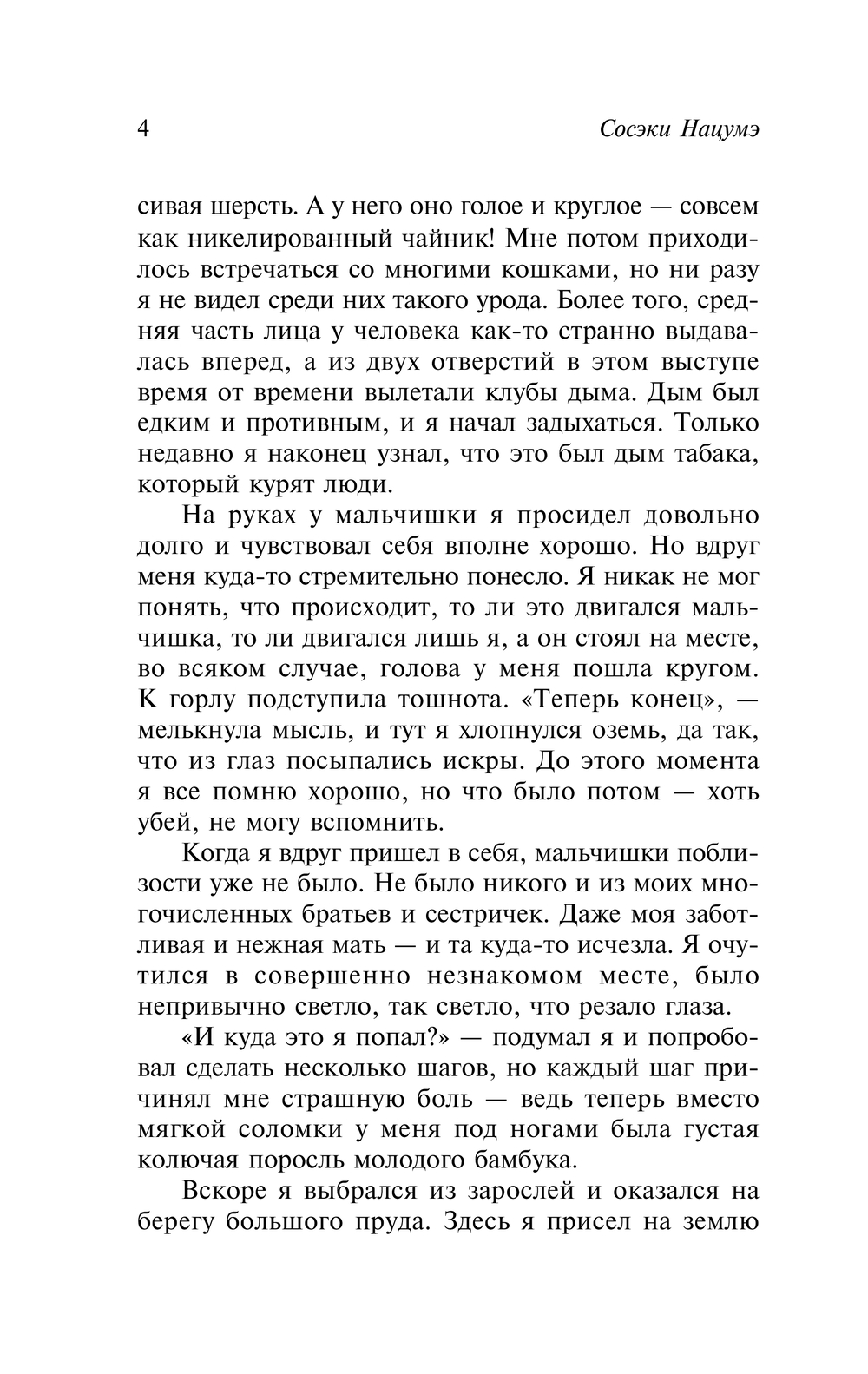 4 Сосэки Нацумэ

сивая шерсть. А у него оно голое и круглое — совсем как никелированный чайник! Мне потом приходилось встречаться со многими кошками, но ни разу я не видел среди них такого урода. Более того, средняя часть лица у человека как-то странно выдавалась вперед, а из двух отверстий в этом выступе время от времени вылетали клубы дыма. Дым был едким и противным, и я начал задыхаться. Только недавно я наконец узнал, что это был дым табака, который курят люди.

На руках у мальчишки я просидел довольно долго и чувствовал себя вполне хорошо. Но вдруг меня куда-то стремительно понесло. Я никак не мог понять, что происходит, то ли это двигался мальчишка, то ли двигался лишь я, а он стоял на месте, во всяком случае, голова у меня пошла кругом. К горлу подступила тошнота. «Теперь конец», — мелькнула мысль, и тут я хлопнулся оземь, да так, что из глаз посыпались искры. До этого момента я все помню хорошо, но что было потом — хоть убей, не могу вспомнить.

Когда я вдруг пришел в себя, мальчишки поблизости уже не было. Не было никого и из моих многочисленных братьев и сестричек. Даже моя заботливая и нежная мать — и та куда-то исчезла. Я очутился в совершенно незнакомом месте, было непривычно светло, так светло, что резало глаза.

«И куда это я попал?» — подумал я и попробовал сделать несколько шагов, но каждый шаг причинял мне страшную боль — ведь теперь вместо мягкой соломки у меня под ногами была густая колючая поросль молодого бамбука.

Вскоре я выбрался из зарослей и оказался на берегу большого пруда. Здесь я присел на землю